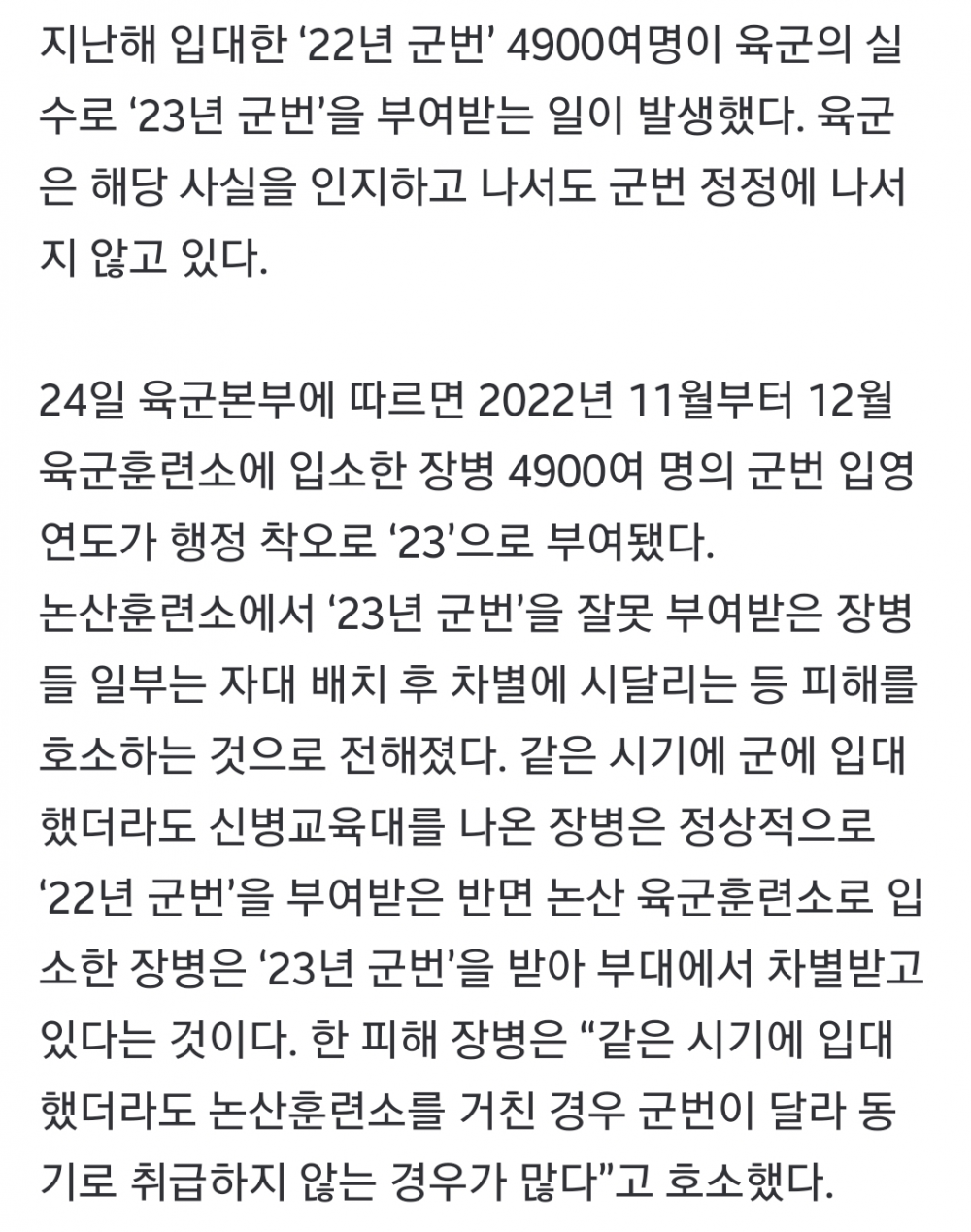 지난해 입대한 ‘22년 군번’ 4900여명이 육군의 실수로 ‘23년 군번’을 부여받는 일이 발생했다. 육군은 해당 사실을 인지하고 나서도 군번 정정에 나서지 않고 있다.

24일 육군본부에 따르면 2022년 11월부터 12월 육군훈련소에 입소한 장병 4900여 명의 군번 입영연도가 행정 착오로 ‘23’으로 부여됐다.
논산훈련소에서 ‘23년 군번’을 잘못 부여받은 장병들 일부는 자대 배치 후 차별에 시달리는 등 피해를 호소하는 것으로 전해졌다. 같은 시기에 군에 입대했더라도 신병교육대를 나온 장병은 정상적으로 ‘22년 군번’을 부여받은 반면 논산 육군훈련소로 입소한 장병은 ‘23년 군번’을 받아 부대에서 차별받고 있다는 것이다. 한 피해 장병은 “같은 시기에 입대했더라도 논산훈련소를 거친 경우 군번이 달라 동기로 취급하지 않는 경우가 많다”고 호소했다.